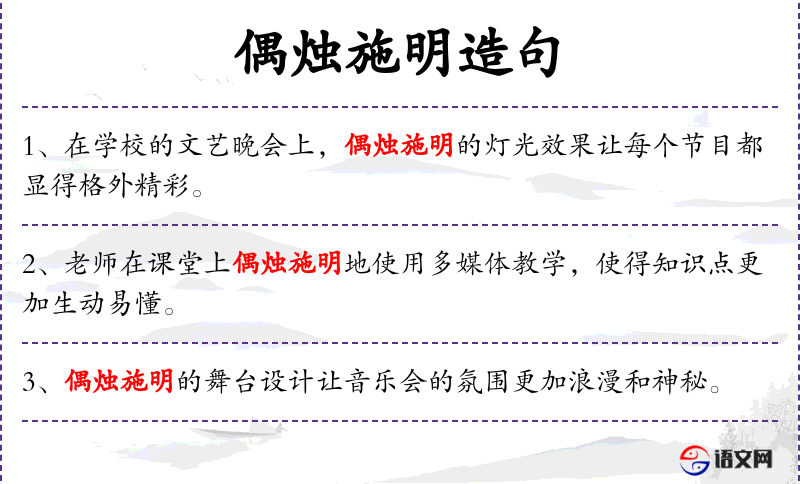 偶烛施明造句

1、在学校的文艺晚会上，偶烛施明的灯光效果让每个节目都显得格外精彩。

2、老师在课堂上偶烛施明地使用多媒体教学，使得知识点更加生动易懂。

3、偶烛施明的舞台设计让音乐会的氛围更加浪漫和神秘。

语文网